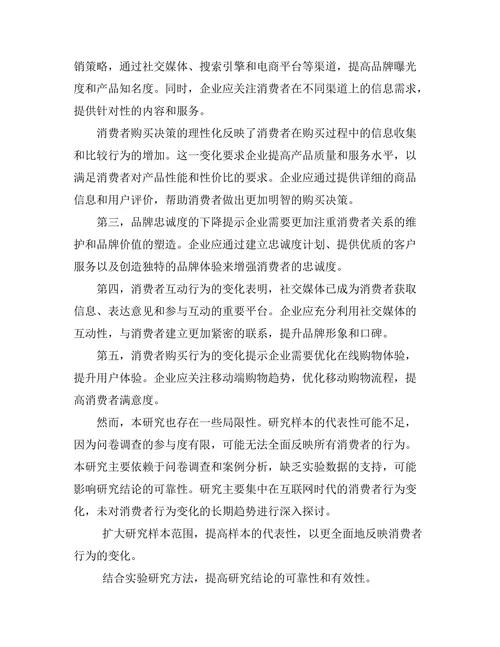 销策略，通过社交媒体、搜索引擎和电商平台等渠道，提高品牌曝光度和产品知名度。同时，企业应关注消费者在不同渠道上的信息需求，提供针对性的内容和服务。

消费者购买决策的理性化反映了消费者在购买过程中的信息收集和比较行为的增加。这一变化要求企业提高产品质量和服务水平，以满足消费者对产品性能和性价比的要求。企业应通过提供详细的商品信息和用户评价，帮助消费者做出更加明智的购买决策。

第三，品牌忠诚度的下降提示企业需要更加注重消费者关系的维护和品牌价值的塑造。企业应通过建立忠诚度计划、提供优质的客户服务以及创造独特的品牌体验来增强消费者的忠诚度。

第四，消费者互动行为的变化表明，社交媒体已成为消费者获取信息、表达意见和参与互动的重要平台。企业应充分利用社交媒体的互动性，与消费者建立更加紧密的联系，提升品牌形象和口碑。

第五，消费者购买行为的变化提示企业需要优化在线购物体验，提升用户体验。企业应关注移动端购物趋势，优化移动购物流程，提高消费者满意度。

然而，本研究也存在一些局限性。研究样本的代表性可能不足，因为问卷调查的参与度有限，可能无法全面反映所有消费者的行为。本研究主要依赖于问卷调查和案例分析，缺乏实验数据的支持，可能影响研究结论的可靠性。研究主要集中在互联网时代的消费者行为变化，未对消费者行为变化的长期趋势进行深入探讨。

扩大研究样本范围，提高样本的代表性，以更全面地反映消费者行为的变化。

结合实验研究方法，提高研究结论的可靠性和有效性。